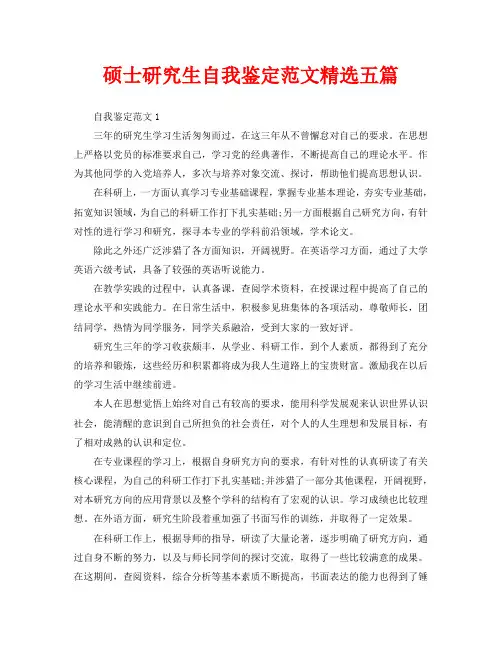 硕士研究生自我鉴定范文精选五篇

自我鉴定范文 1

三年的研究生学习生活匆匆而过，在这三年从不曾懈怠对自己的要求。在思想上严格以党员的标准要求自己，学习党的经典著作，不断提高自己的理论水平。作为其他同学的入党培养人，多次与培养对象交流、探讨，帮助他们提高思想认识。

在科研上，一方面认真学习专业基础课程，掌握专业基本理论，夯实专业基础，拓宽知识领域，为自己的科研工作打下扎实基础;另一方面根据自己研究方向，有针对性的进行学习和研究，探寻本专业的学科前沿领域，学术论文。

除此之外还广泛涉猎了各方面知识，开阔视野。在英语学习方面，通过了大学英语六级考试，具备了较强的英语听说能力。

在教学实践的过程中，认真备课，查阅学术资料，在授课过程中提高了自己的理论水平和实践能力。在日常生活中，积极参见班集体的各项活动，尊敬师长，团结同学，热情为同学服务，同学关系融洽，受到大家的一致好评。

研究生三年的学习收获颇丰，从学业、科研工作，到个人素质，都得到了充分的培养和锻炼，这些经历和积累都将成为我人生道路上的宝贵财富。激励我在以后的学习生活中继续前进。

本人在思想觉悟上始终对自己有较高的要求，能用科学发展观来认识世界认识社会，能清醒的意识到自己所担负的社会责任，对个人的人生理想和发展目标，有了相对成熟的认识和定位。

在专业课程的学习上，根据自身研究方向的要求，有针对性的认真研读了有关核心课程，为自己的科研工作打下扎实基础;并涉猎了一部分其他课程，开阔视野，对本研究方向的应用背景以及整个学科的结构有了宏观的认识。学习成绩也比较理想。在外语方面，研究生阶段着重加强了书面写作的训练，并取得了一定效果。

在科研工作上，根据导师的指导，研读了大量论著，逐步明确了研究方向，通过自身不断的努力，以及与师长同学间的探讨交流，取得了一些比较满意的成果。在这期间，查阅资料，综合分析等基本素质不断提高，书面表达的能力也得到了锤